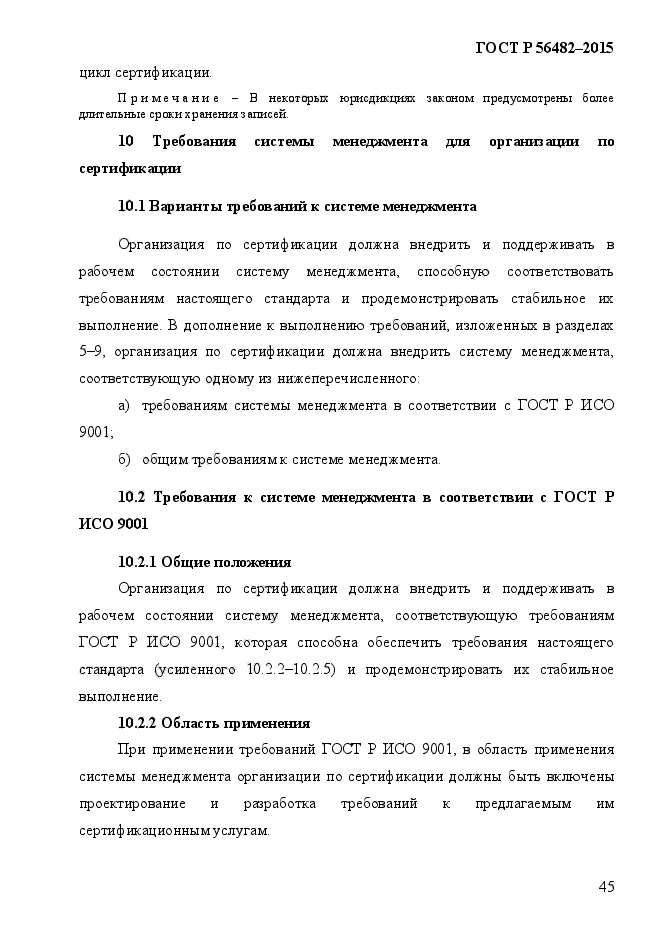 ГОСТ Р 56482–2015

цикл сертификации.

Примечание – В некоторых юрисдикциях законом предусмотрены более длительные сроки хранения записей.

10 Требования системы менеджмента для организации по сертификации

10.1 Варианты требований к системе менеджмента

Организация по сертификации должна внедрить и поддерживать в рабочем состоянии систему менеджмента, способную соответствовать требованиям настоящего стандарта и продемонстрировать стабильное их выполнение. В дополнение к выполнению требований, изложенных в разделах 5–9, организация по сертификации должна внедрить систему менеджмента, соответствующую одному из нижеперечисленного:

а) требованиям системы менеджмента в соответствии с ГОСТ Р ИСО 9001;

б) общим требованиям к системе менеджмента.

10.2 Требования к системе менеджмента в соответствии с ГОСТ Р ИСО 9001

10.2.1 Общие положения

Организация по сертификации должна внедрить и поддерживать в рабочем состоянии систему менеджмента, соответствующую требованиям ГОСТ Р ИСО 9001, которая способна обеспечить требования настоящего стандарта (усиленного 10.2.2–10.2.5) и продемонстрировать их стабильное выполнение.

10.2.2 Область применения

При применении требований ГОСТ Р ИСО 9001, в область применения системы менеджмента организации по сертификации должны быть включены проектирование и разработка требований к предлагаемым им сертификационным услугам.

45